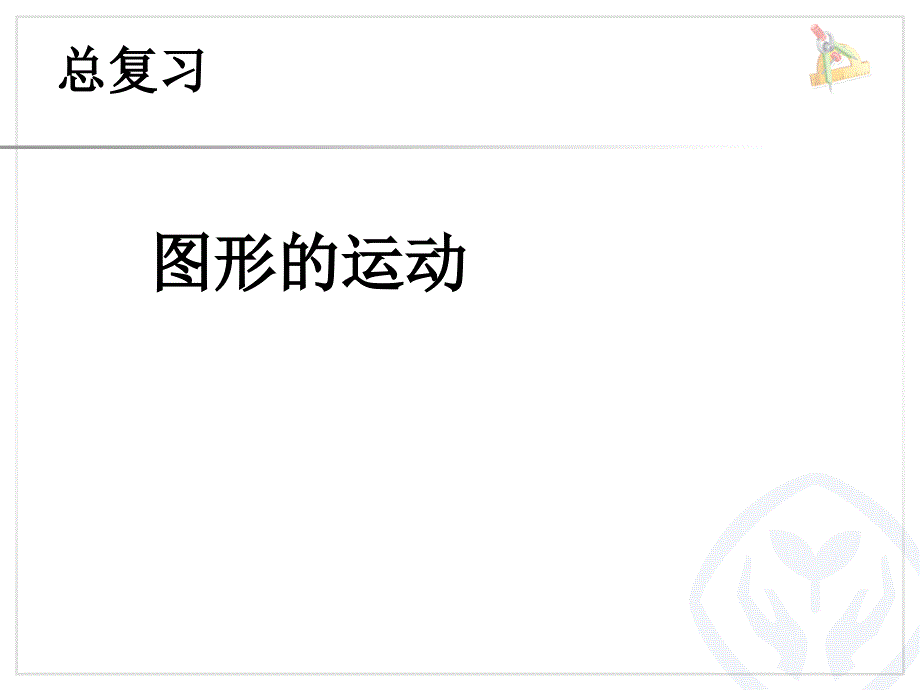 总复习

图形的运动